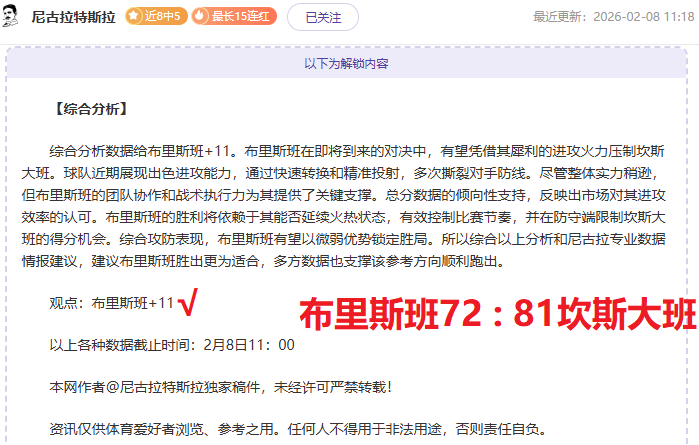 尼古拉特斯拉 近8中5 最长15连红 已关注 最近更新：2026-02-08 11:18

以下为解锁内容

【综合分析】

综合分析数据给布里斯班+11。布里斯班在即将到来的对决中，有望凭借其犀利的进攻火力压制坎斯大班。球队近期展现出色进攻能力，通过快速转换和精准投射，多次撕裂对手防线。尽管整体实力稍逊，但布里斯班的团队协作和战术执行力为其提供了关键支撑。总分数据的倾向性支持，反映出市场对其进攻效率的认可。布里斯班的胜利将依赖于其能否延续火热状态，有效控制比赛节奏，并在防守端限制坎斯大班的得分机会。综合攻防表现，布里斯班有望以微弱优势锁定胜局。所以综合以上分析和尼古拉专业数据情报建议，建议布里斯班胜出更为适合，多方数据也支撑该参考方向顺利跑出。

观点：布里斯班+11 √ 布里斯班72：81坎斯大班

以上各种数据截止时间：2月8日11：00

本网作者@尼古拉特斯拉独家稿件，未经许可严禁转载！

资讯仅供体育爱好者浏览、参考之用。任何人不得用于非法用途，否则责任自负。